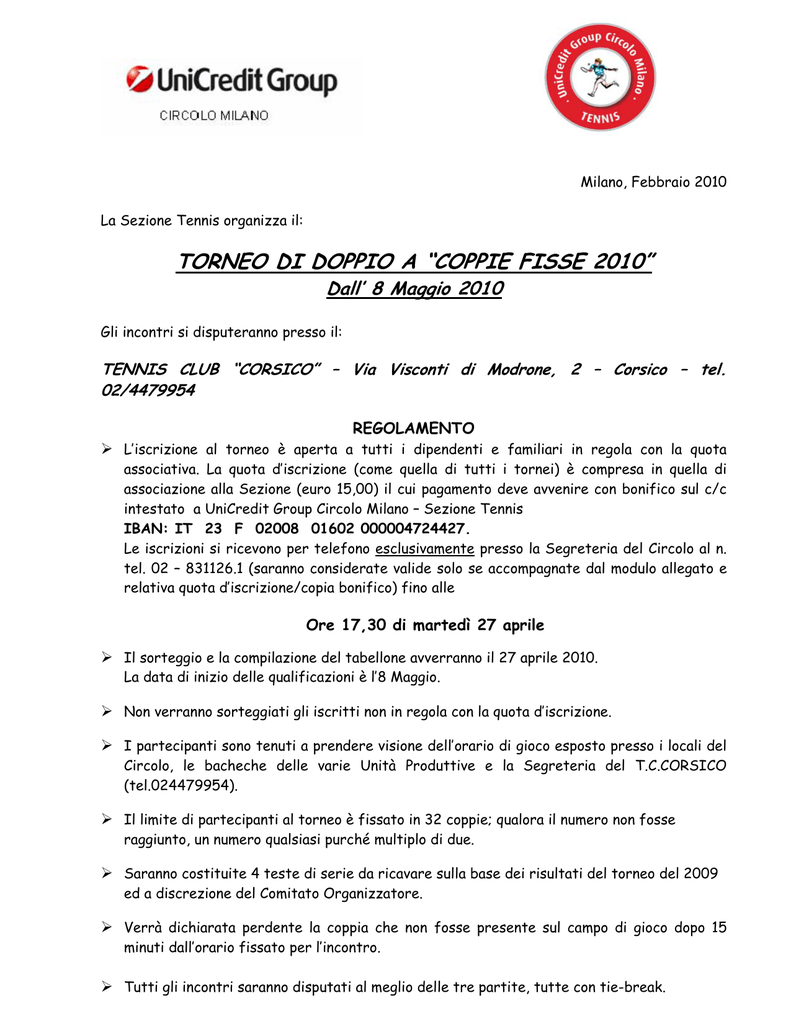 UniCredit Group
CIRCOLO MILANO

UniCredit Group Circolo Milano
TENNIS

Milano, Febbraio 2010

La Sezione Tennis organizza il:

TORNEO DI DOPPIO A "COPPIE FISSE 2010"
Dall' 8 Maggio 2010

Gli incontri si disputeranno presso il:

TENNIS CLUB "CORSICO" – Via Visconti di Modrone, 2 – Corsico – tel. 02/4479954

REGOLAMENTO

➢ L'iscrizione al torneo è aperta a tutti i dipendenti e familiari in regola con la quota associativa. La quota d'iscrizione (come quella di tutti i tornei) è compresa in quella di associazione alla Sezione (euro 15,00) il cui pagamento deve avvenire con bonifico sul c/c intestato a UniCredit Group Circolo Milano – Sezione Tennis
IBAN: IT 23 F 02008 01602 000004724427.
Le iscrizioni si ricevono per telefono esclusivamente presso la Segreteria del Circolo al n. tel. 02 – 831126.1 (saranno considerate valide solo se accompagnate dal modulo allegato e relativa quota d'iscrizione/copia bonifico) fino alle

Ore 17,30 di martedì 27 aprile

➢ Il sorteggio e la compilazione del tabellone avverranno il 27 aprile 2010.
La data di inizio delle qualificazioni è l'8 Maggio.

➢ Non verranno sorteggiati gli iscritti non in regola con la quota d'iscrizione.

➢ I partecipanti sono tenuti a prendere visione dell'orario di gioco esposto presso i locali del Circolo, le bacheche delle varie Unità Produttive e la Segreteria del T.C.CORSICO (tel.024479954).

➢ Il limite di partecipanti al torneo è fissato in 32 coppie; qualora il numero non fosse raggiunto, un numero qualsiasi purché multiplo di due.

➢ Saranno costituite 4 teste di serie da ricavare sulla base dei risultati del torneo del 2009 ed a discrezione del Comitato Organizzatore.

➢ Verrà dichiarata perdente la coppia che non fosse presente sul campo di gioco dopo 15 minuti dall'orario fissato per l'incontro.

➢ Tutti gli incontri saranno disputati al meglio delle tre partite, tutte con tie-break.